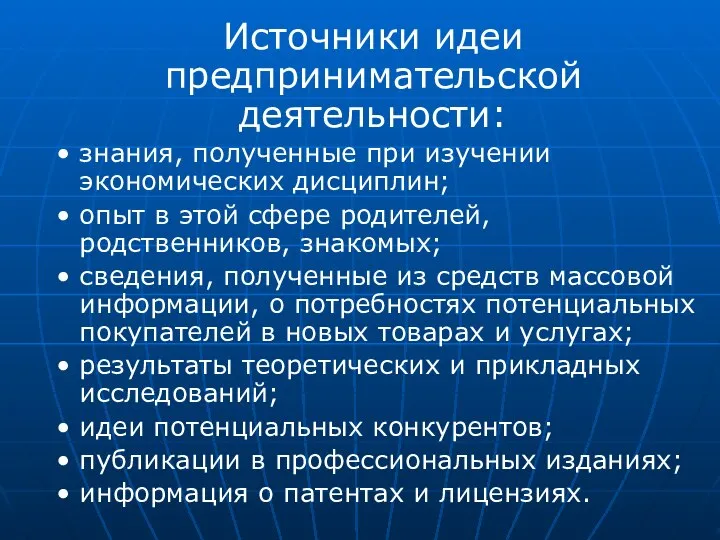 Источники идеи предпринимательской деятельности:

• знания, полученные при изучении экономических дисциплин;
• опыт в этой сфере родителей, родственников, знакомых;
• сведения, полученные из средств массовой информации, о потребностях потенциальных покупателей в новых товарах и услугах;
• результаты теоретических и прикладных исследований;
• идеи потенциальных конкурентов;
• публикации в профессиональных изданиях;
• информация о патентах и лицензиях.